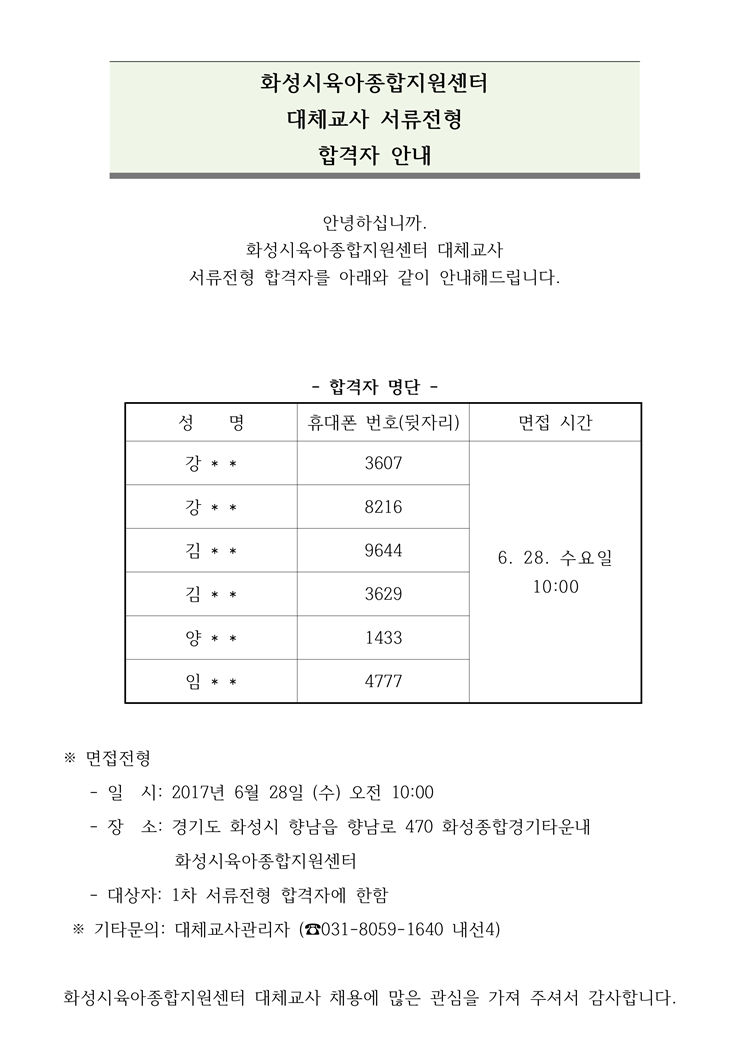 화성시육아종합지원센터
대체교사 서류전형
합격자 안내

안녕하십니까.
화성시육아종합지원센터 대체교사
서류전형 합격자를 아래와 같이 안내해드립니다.

- 합격자 명단 -

| 성 명 | 휴대폰 번호(뒷자리) | 면접 시간 |
|---|---|---|
| 강 * * | 3607 | 6. 28. 수요일 10:00 |
| 강 * * | 8216 | |
| 김 * * | 9644 | |
| 김 * * | 3629 | |
| 양 * * | 1433 | |
| 임 * * | 4777 | |

※ 면접전형
- 일 시: 2017년 6월 28일 (수) 오전 10:00
- 장 소: 경기도 화성시 향남읍 향남로 470 화성종합경기타운내 화성시육아종합지원센터
- 대상자: 1차 서류전형 합격자에 한함
※ 기타문의: 대체교사관리자 (☎031-8059-1640 내선4)

화성시육아종합지원센터 대체교사 채용에 많은 관심을 가져 주셔서 감사합니다.